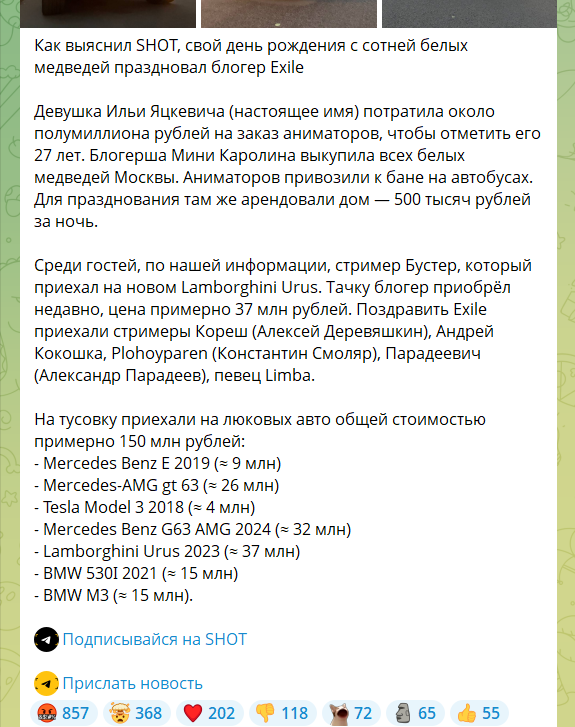 Как выяснил SHOT, свой день рождения с сотней белых медведей праздновал блогер Exile

Девушка Ильи Яцкевича (настоящее имя) потратила около полумиллиона рублей на заказ аниматоров, чтобы отметить его 27 лет. Блогерша Мини Каролина выкупила всех белых медведей Москвы. Аниматоров привозили к бане на автобусах. Для празднования там же арендовали дом — 500 тысяч рублей за ночь.

Среди гостей, по нашей информации, стример Бустер, который приехал на новом Lamborghini Urus. Тачку блогер приобрёл недавно, цена примерно 37 млн рублей. Поздравить Exile приехали стримеры Кореш (Алексей Деревяшкин), Андрей Кокошка, Plohoyparen (Константин Смоляр), Парадеевич (Александр Парадеев), певец Limba.

На тусовку приехали на люковых авто общей стоимостью примерно 150 млн рублей:
- Mercedes Benz E 2019 (≈ 9 млн)
- Mercedes-AMG gt 63 (≈ 26 млн)
- Tesla Model 3 2018 (≈ 4 млн)
- Mercedes Benz G63 AMG 2024 (≈ 32 млн)
- Lamborghini Urus 2023 (≈ 37 млн)
- BMW 530I 2021 (≈ 15 млн)
- BMW M3 (≈ 15 млн).

Подписывайся на SHOT

Прислать новость

857 368 202 118 72 65 55